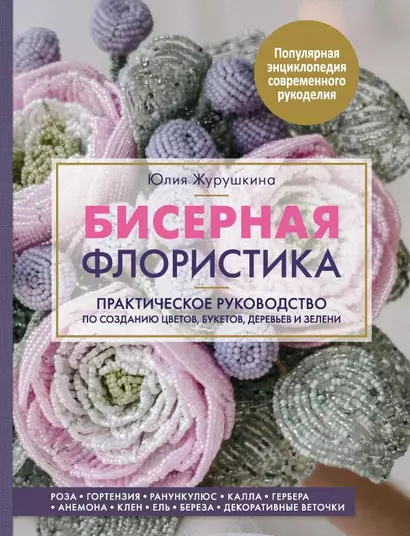 Популярная энциклопедия современного рукоделия

Юлия Журушкина

БИСЕРНАЯ ФЛОРИСТИКА

ПРАКТИЧЕСКОЕ РУКОВОДСТВО ПО СОЗДАНИЮ ЦВЕТОВ, БУКЕТОВ, ДЕРЕВЬЕВ И ЗЕЛЕНИ

РОЗА • ГОРТЕНЗИЯ • РАНУНКУЛЮС • КАЛЛА • ГЕРБЕРА • АНЕМОНА • КЛЕН • ЕЛЬ • БЕРЕЗА • ДЕКОРАТИВНЫЕ ВЕТОЧКИ